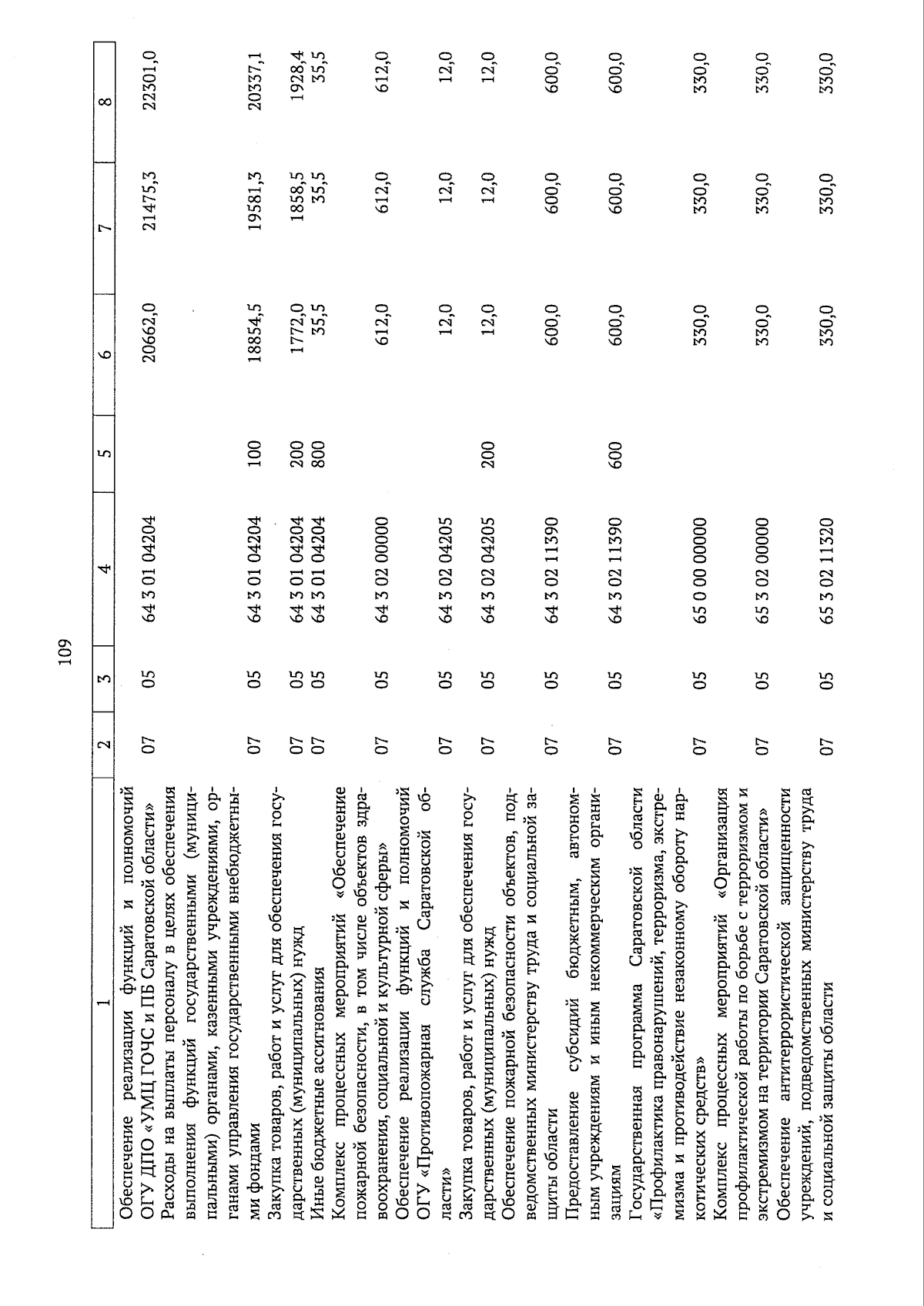 109

| 1 | 2 | 3 | 4 | 5 | 6 | 7 | 8 |
|---|---|---|---|---|---|---|---|
| Обеспечение реализации функций и полномочий ОГУ ДПО «УМЦ ГОЧС и ПБ Саратовской области» | 07 | 05 | 64 3 01 04204 | | 20662,0 | 21475,3 | 22301,0 |
| Расходы на выплаты персоналу в целях обеспечения выполнения функций государственными (муниципальными) органами, казенными учреждениями, органами управления государственными внебюджетными фондами | 07 | 05 | 64 3 01 04204 | 100 | 18854,5 | 19581,3 | 20337,1 |
| Закупка товаров, работ и услуг для обеспечения государственных (муниципальных) нужд | 07 | 05 | 64 3 01 04204 | 200 | 1772,0 | 1858,5 | 1928,4 |
| Иные бюджетные ассигнования | 07 | 05 | 64 3 01 04204 | 800 | 35,5 | 35,5 | 35,5 |
| Комплекс процессных мероприятий «Обеспечение пожарной безопасности, в том числе объектов здравоохранения, социальной и культурной сферы» | 07 | 05 | 64 3 02 00000 | | 612,0 | 612,0 | 612,0 |
| Обеспечение реализации функций и полномочий ОГУ «Противопожарная служба Саратовской области» | 07 | 05 | 64 3 02 04205 | | 12,0 | 12,0 | 12,0 |
| Закупка товаров, работ и услуг для обеспечения государственных (муниципальных) нужд | 07 | 05 | 64 3 02 04205 | 200 | 12,0 | 12,0 | 12,0 |
| Обеспечение пожарной безопасности объектов, подведомственных министерству труда и социальной защиты области | 07 | 05 | 64 3 02 11390 | | 600,0 | 600,0 | 600,0 |
| Предоставление субсидий бюджетным, автономным учреждениям и иным некоммерческим организациям | 07 | 05 | 64 3 02 11390 | 600 | 600,0 | 600,0 | 600,0 |
| Государственная программа Саратовской области «Профилактика правонарушений, терроризма, экстремизма и противодействие незаконному обороту наркотических средств» | 07 | 05 | 65 0 00 00000 | | 330,0 | 330,0 | 330,0 |
| Комплекс процессных мероприятий «Организация профилактической работы по борьбе с терроризмом и экстремизмом на территории Саратовской области» | 07 | 05 | 65 3 02 00000 | | 330,0 | 330,0 | 330,0 |
| Обеспечение антитеррористической защищенности учреждений, подведомственных министерству труда и социальной защиты области | 07 | 05 | 65 3 02 11320 | | 330,0 | 330,0 | 330,0 |